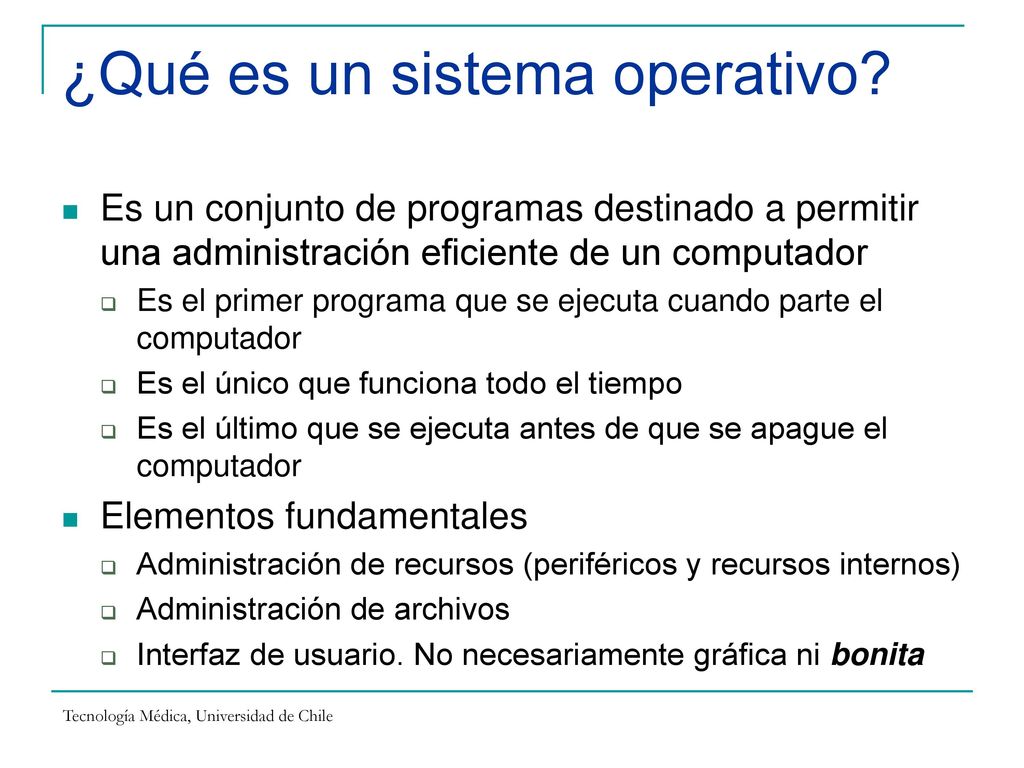 ¿Qué es un sistema operativo?

Es un conjunto de programas destinado a permitir una administración eficiente de un computador

Es el primer programa que se ejecuta cuando parte el computador

Es el único que funciona todo el tiempo

Es el último que se ejecuta antes de que se apague el computador

Elementos fundamentales

Administración de recursos (periféricos y recursos internos)

Administración de archivos

Interfaz de usuario. No necesariamente gráfica ni bonita

Tecnología Médica, Universidad de Chile